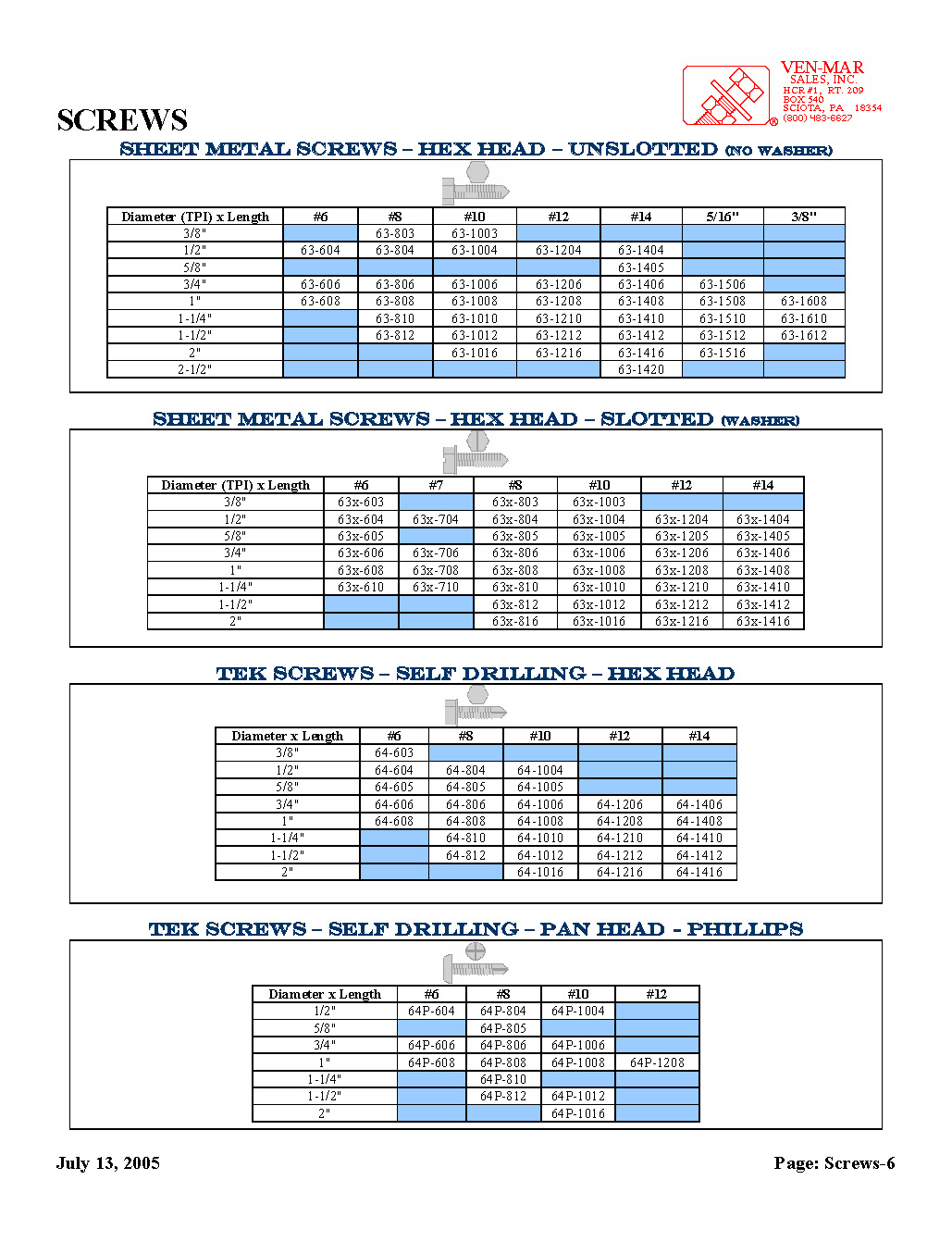 VEN-MAR
SALES, INC.
HCR #1, RT. 209
BOX 540
SCIOTA, PA 18354
(800) 483-6627

SCREWS

SHEET METAL SCREWS – HEX HEAD – UNSLOTTED (NO WASHER)

| Diameter (TPI) x Length | #6 | #8 | #10 | #12 | #14 | 5/16" | 3/8" |
|---|---|---|---|---|---|---|---|
| 3/8" | | 63-803 | 63-1003 | | | | |
| 1/2" | 63-604 | 63-804 | 63-1004 | 63-1204 | 63-1404 | | |
| 5/8" | | | | | 63-1405 | | |
| 3/4" | 63-606 | 63-806 | 63-1006 | 63-1206 | 63-1406 | 63-1506 | |
| 1" | 63-608 | 63-808 | 63-1008 | 63-1208 | 63-1408 | 63-1508 | 63-1608 |
| 1-1/4" | | 63-810 | 63-1010 | 63-1210 | 63-1410 | 63-1510 | 63-1610 |
| 1-1/2" | | 63-812 | 63-1012 | 63-1212 | 63-1412 | 63-1512 | 63-1612 |
| 2" | | | 63-1016 | 63-1216 | 63-1416 | 63-1516 | |
| 2-1/2" | | | | | 63-1420 | | |

SHEET METAL SCREWS – HEX HEAD – SLOTTED (WASHER)

| Diameter (TPI) x Length | #6 | #7 | #8 | #10 | #12 | #14 |
|---|---|---|---|---|---|---|
| 3/8" | 63x-603 | | 63x-803 | 63x-1003 | | |
| 1/2" | 63x-604 | 63x-704 | 63x-804 | 63x-1004 | 63x-1204 | 63x-1404 |
| 5/8" | 63x-605 | | 63x-805 | 63x-1005 | 63x-1205 | 63x-1405 |
| 3/4" | 63x-606 | 63x-706 | 63x-806 | 63x-1006 | 63x-1206 | 63x-1406 |
| 1" | 63x-608 | 63x-708 | 63x-808 | 63x-1008 | 63x-1208 | 63x-1408 |
| 1-1/4" | 63x-610 | 63x-710 | 63x-810 | 63x-1010 | 63x-1210 | 63x-1410 |
| 1-1/2" | | | 63x-812 | 63x-1012 | 63x-1212 | 63x-1412 |
| 2" | | | 63x-816 | 63x-1016 | 63x-1216 | 63x-1416 |

TEK SCREWS – SELF DRILLING – HEX HEAD

| Diameter x Length | #6 | #8 | #10 | #12 | #14 |
|---|---|---|---|---|---|
| 3/8" | 64-603 | | | | |
| 1/2" | 64-604 | 64-804 | 64-1004 | | |
| 5/8" | 64-605 | 64-805 | 64-1005 | | |
| 3/4" | 64-606 | 64-806 | 64-1006 | 64-1206 | 64-1406 |
| 1" | 64-608 | 64-808 | 64-1008 | 64-1208 | 64-1408 |
| 1-1/4" | | 64-810 | 64-1010 | 64-1210 | 64-1410 |
| 1-1/2" | | 64-812 | 64-1012 | 64-1212 | 64-1412 |
| 2" | | | 64-1016 | 64-1216 | 64-1416 |

TEK SCREWS – SELF DRILLING – PAN HEAD - PHILLIPS

| Diameter x Length | #6 | #8 | #10 | #12 |
|---|---|---|---|---|
| 1/2" | 64P-604 | 64P-804 | 64P-1004 | |
| 5/8" | | 64P-805 | | |
| 3/4" | 64P-606 | 64P-806 | 64P-1006 | |
| 1" | 64P-608 | 64P-808 | 64P-1008 | 64P-1208 |
| 1-1/4" | | 64P-810 | | |
| 1-1/2" | | 64P-812 | 64P-1012 | |
| 2" | | | 64P-1016 | |

July 13, 2005

Page: Screws-6